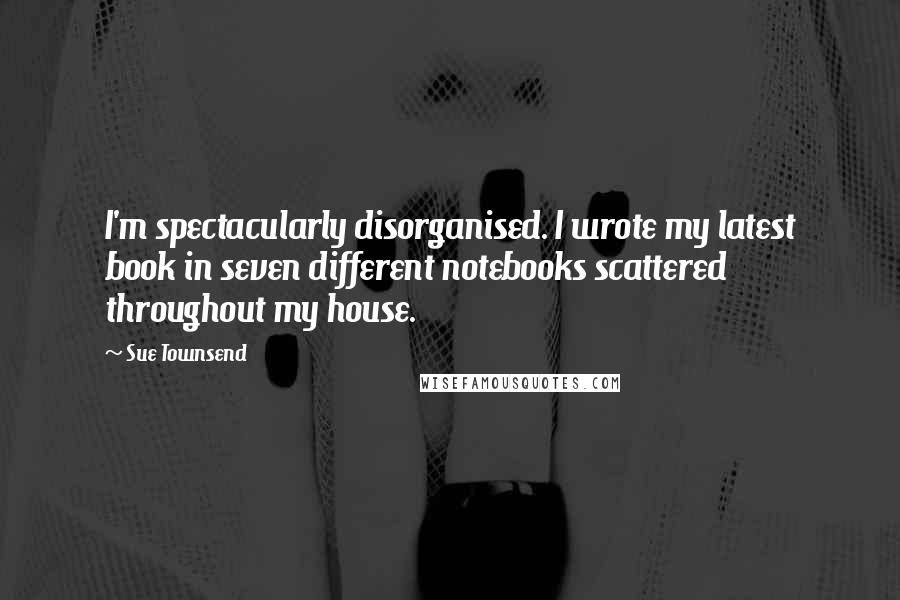 I'm spectacularly disorganised. I wrote my latest book in seven different notebooks scattered throughout my house.

~ Sue Townsend

WISEFAMOUSQUOTES.COM